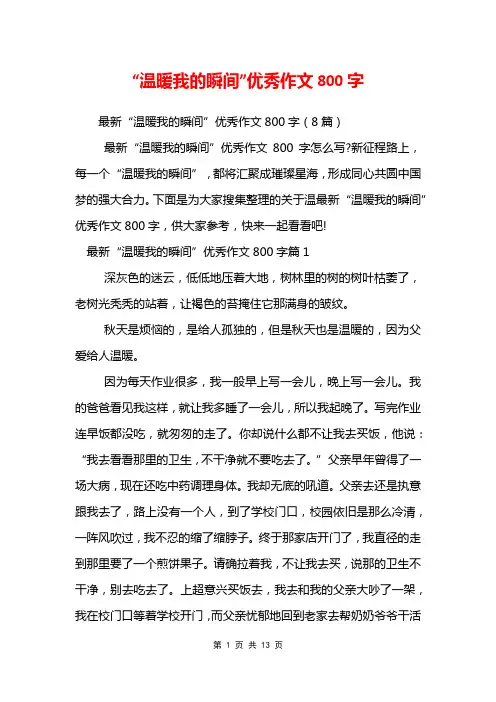 “温暖我的瞬间”优秀作文 800 字

最新“温暖我的瞬间”优秀作文 800 字（8 篇）

最新“温暖我的瞬间”优秀作文 800 字怎么写?新征程路上，每一个“温暖我的瞬间”，都将汇聚成璀璨星海，形成同心共圆中国梦的强大合力。下面是为大家搜集整理的关于温最新“温暖我的瞬间”优秀作文 800 字，供大家参考，快来一起看看吧!

最新“温暖我的瞬间”优秀作文 800 字篇 1

深灰色的迷云，低低地压着大地，树林里的树的树叶枯萎了，老树光秃秃的站着，让褐色的苔掩住它那满身的皱纹。

秋天是烦恼的，是给人孤独的，但是秋天也是温暖的，因为父爱给人温暖。

因为每天作业很多，我一般早上写一会儿，晚上写一会儿。我的爸爸看见我这样，就让我多睡了一会儿，所以我起晚了。写完作业连早饭都没吃，就匆匆的走了。你却说什么都不让我去买饭，他说：“我去看看那里的卫生，不干净就不要吃去了。”父亲早年曾得了一场大病，现在还吃中药调理身体。我却无底的吼道。父亲去还是执意跟我去了，路上没有一个人，到了学校门口，校园依旧是那么冷清，一阵风吹过，我不忍的缩了缩脖子。终于那家店开门了，我直径的走到那里要了一个煎饼果子。请确拉着我，不让我去买，说那的卫生不干净，别去吃去了。上超意兴买饭去，我去和我的父亲大吵了一架，我在校门口等着学校开门，而父亲忧郁地回到老家去帮奶奶爷爷干活

第 1 页 共 13 页